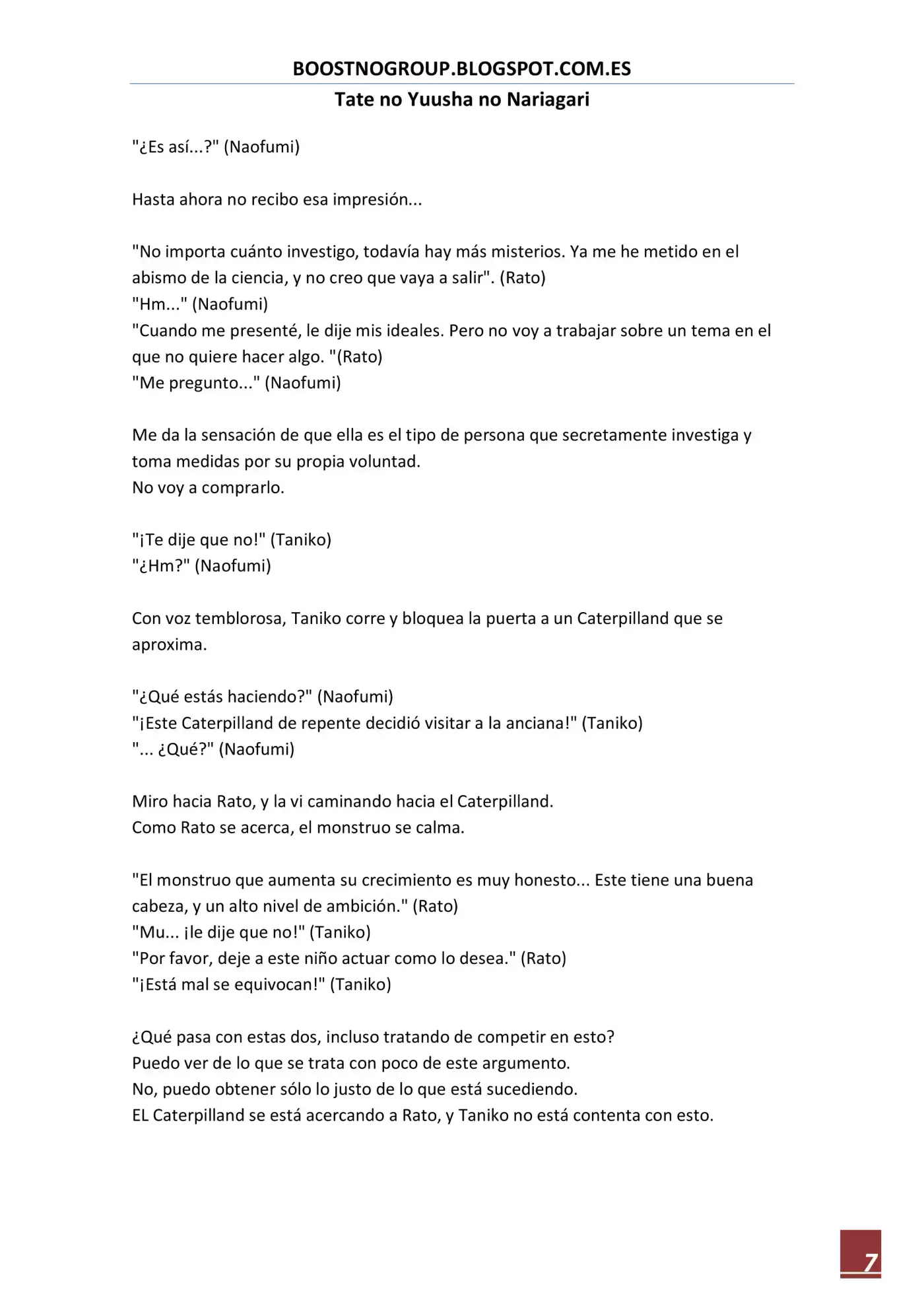 BOOSTNOGROUP.BLOGSPOT.COM.ES

Tate no Yuusha no Nariagari

"¿Es así...?" (Naofumi)

Hasta ahora no recibo esa impresión...

"No importa cuánto investigo, todavía hay más misterios. Ya me he metido en el abismo de la ciencia, y no creo que vaya a salir". (Rato)
"Hm..." (Naofumi)
"Cuando me presenté, le dije mis ideales. Pero no voy a trabajar sobre un tema en el que no quiere hacer algo. "(Rato)
"Me pregunto..." (Naofumi)

Me da la sensación de que ella es el tipo de persona que secretamente investiga y toma medidas por su propia voluntad.
No voy a comprarlo.

"¡Te dije que no!" (Taniko)
"¿Hm?" (Naofumi)

Con voz temblorosa, Taniko corre y bloquea la puerta a un Caterpilland que se aproxima.

"¿Qué estás haciendo?" (Naofumi)
"¡Este Caterpilland de repente decidió visitar a la anciana!" (Taniko)
"... ¿Qué?" (Naofumi)

Miro hacia Rato, y la vi caminando hacia el Caterpilland.
Como Rato se acerca, el monstruo se calma.

"El monstruo que aumenta su crecimiento es muy honesto... Este tiene una buena cabeza, y un alto nivel de ambición." (Rato)
"Mu... ¡le dije que no!" (Taniko)
"Por favor, deje a este niño actuar como lo desea." (Rato)
"¡Está mal se equivocan!" (Taniko)

¿Qué pasa con estas dos, incluso tratando de competir en esto?
Puedo ver de lo que se trata con poco de este argumento.
No, puedo obtener sólo lo justo de lo que está sucediendo.
EL Caterpilland se está acercando a Rato, y Taniko no está contenta con esto.

7